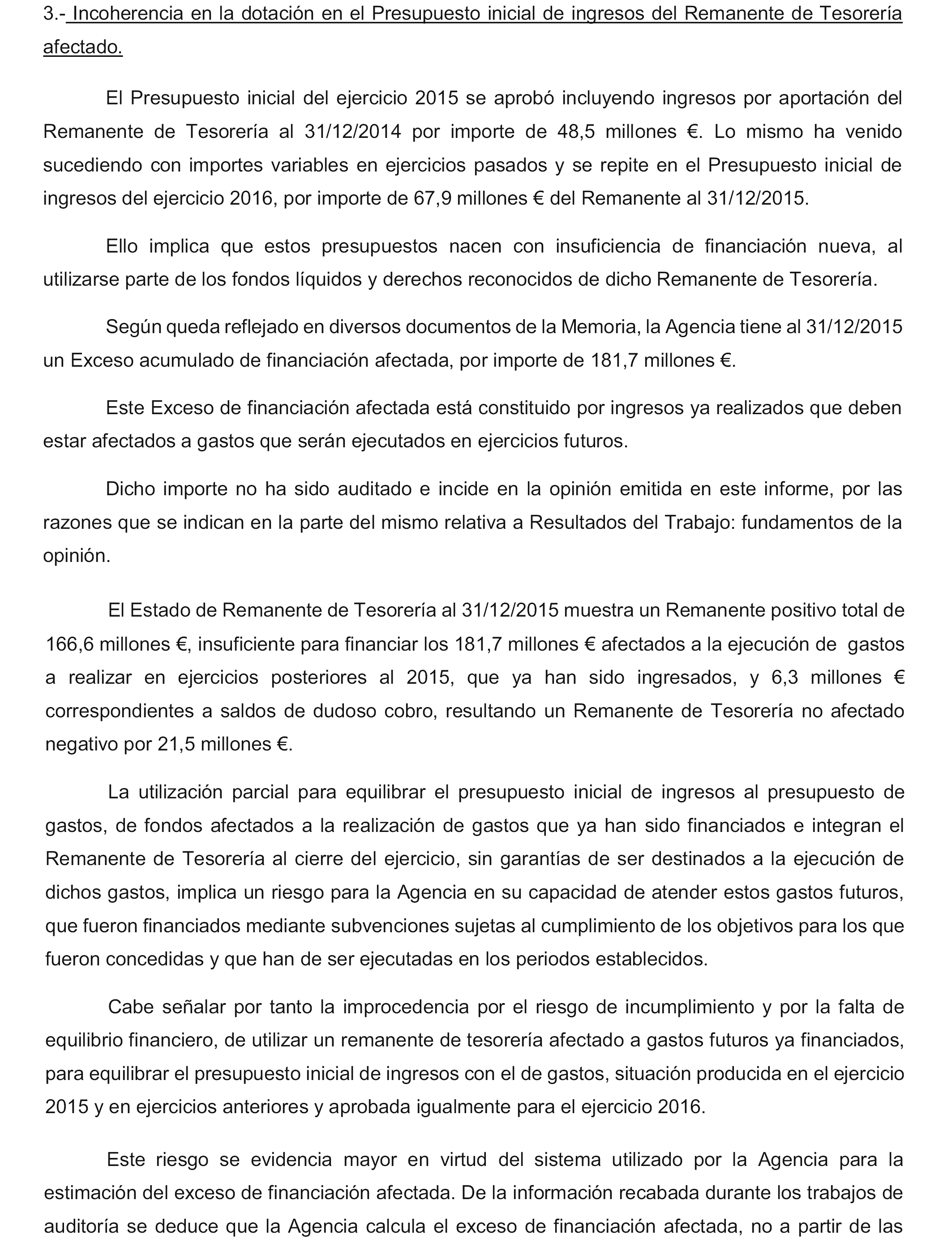 3.- Incoherencia en la dotación en el Presupuesto inicial de ingresos del Remanente de Tesorería afectado.

El Presupuesto inicial del ejercicio 2015 se aprobó incluyendo ingresos por aportación del Remanente de Tesorería al 31/12/2014 por importe de 48,5 millones €. Lo mismo ha venido sucediendo con importes variables en ejercicios pasados y se repite en el Presupuesto inicial de ingresos del ejercicio 2016, por importe de 67,9 millones € del Remanente al 31/12/2015.

Ello implica que estos presupuestos nacen con insuficiencia de financiación nueva, al utilizarse parte de los fondos líquidos y derechos reconocidos de dicho Remanente de Tesorería.

Según queda reflejado en diversos documentos de la Memoria, la Agencia tiene al 31/12/2015 un Exceso acumulado de financiación afectada, por importe de 181,7 millones €.

Este Exceso de financiación afectada está constituido por ingresos ya realizados que deben estar afectados a gastos que serán ejecutados en ejercicios futuros.

Dicho importe no ha sido auditado e incide en la opinión emitida en este informe, por las razones que se indican en la parte del mismo relativa a Resultados del Trabajo: fundamentos de la opinión.

El Estado de Remanente de Tesorería al 31/12/2015 muestra un Remanente positivo total de 166,6 millones €, insuficiente para financiar los 181,7 millones € afectados a la ejecución de gastos a realizar en ejercicios posteriores al 2015, que ya han sido ingresados, y 6,3 millones € correspondientes a saldos de dudoso cobro, resultando un Remanente de Tesorería no afectado negativo por 21,5 millones €.

La utilización parcial para equilibrar el presupuesto inicial de ingresos al presupuesto de gastos, de fondos afectados a la realización de gastos que ya han sido financiados e integran el Remanente de Tesorería al cierre del ejercicio, sin garantías de ser destinados a la ejecución de dichos gastos, implica un riesgo para la Agencia en su capacidad de atender estos gastos futuros, que fueron financiados mediante subvenciones sujetas al cumplimiento de los objetivos para los que fueron concedidas y que han de ser ejecutadas en los periodos establecidos.

Cabe señalar por tanto la improcedencia por el riesgo de incumplimiento y por la falta de equilibrio financiero, de utilizar un remanente de tesorería afectado a gastos futuros ya financiados, para equilibrar el presupuesto inicial de ingresos con el de gastos, situación producida en el ejercicio 2015 y en ejercicios anteriores y aprobada igualmente para el ejercicio 2016.

Este riesgo se evidencia mayor en virtud del sistema utilizado por la Agencia para la estimación del exceso de financiación afectada. De la información recabada durante los trabajos de auditoría se deduce que la Agencia calcula el exceso de financiación afectada, no a partir de las